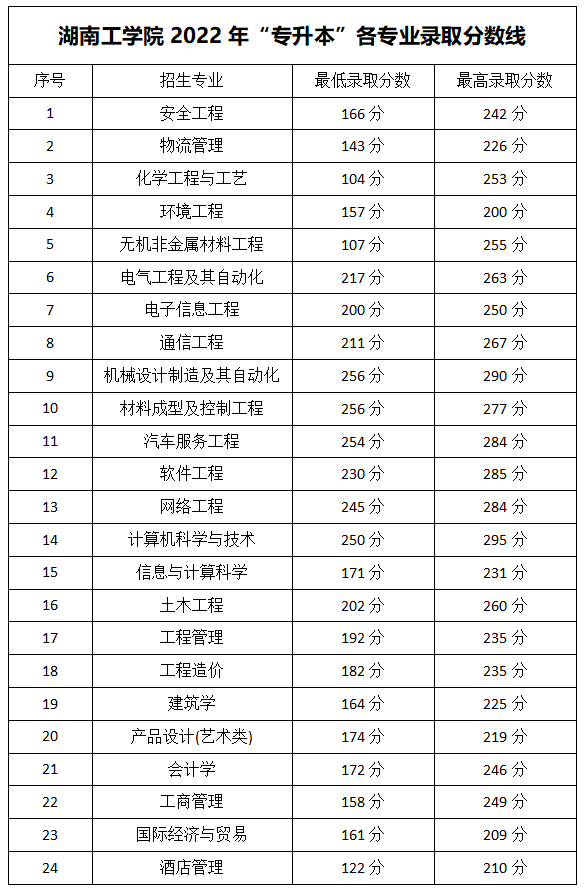 湖南工学院 2022 年“专升本”各专业录取分数线

| 序号 | 招生专业 | 最低录取分数 | 最高录取分数 |
|---|---|---|---|
| 1 | 安全工程 | 166 分 | 242 分 |
| 2 | 物流管理 | 143 分 | 226 分 |
| 3 | 化学工程与工艺 | 104 分 | 253 分 |
| 4 | 环境工程 | 157 分 | 200 分 |
| 5 | 无机非金属材料工程 | 107 分 | 255 分 |
| 6 | 电气工程及其自动化 | 217 分 | 263 分 |
| 7 | 电子信息工程 | 200 分 | 250 分 |
| 8 | 通信工程 | 211 分 | 267 分 |
| 9 | 机械设计制造及其自动化 | 256 分 | 290 分 |
| 10 | 材料成型及控制工程 | 256 分 | 277 分 |
| 11 | 汽车服务工程 | 254 分 | 284 分 |
| 12 | 软件工程 | 230 分 | 285 分 |
| 13 | 网络工程 | 245 分 | 284 分 |
| 14 | 计算机科学与技术 | 250 分 | 295 分 |
| 15 | 信息与计算科学 | 171 分 | 231 分 |
| 16 | 土木工程 | 202 分 | 260 分 |
| 17 | 工程管理 | 192 分 | 235 分 |
| 18 | 工程造价 | 182 分 | 235 分 |
| 19 | 建筑学 | 164 分 | 225 分 |
| 20 | 产品设计(艺术类) | 174 分 | 219 分 |
| 21 | 会计学 | 172 分 | 246 分 |
| 22 | 工商管理 | 158 分 | 249 分 |
| 23 | 国际经济与贸易 | 161 分 | 209 分 |
| 24 | 酒店管理 | 122 分 | 210 分 |